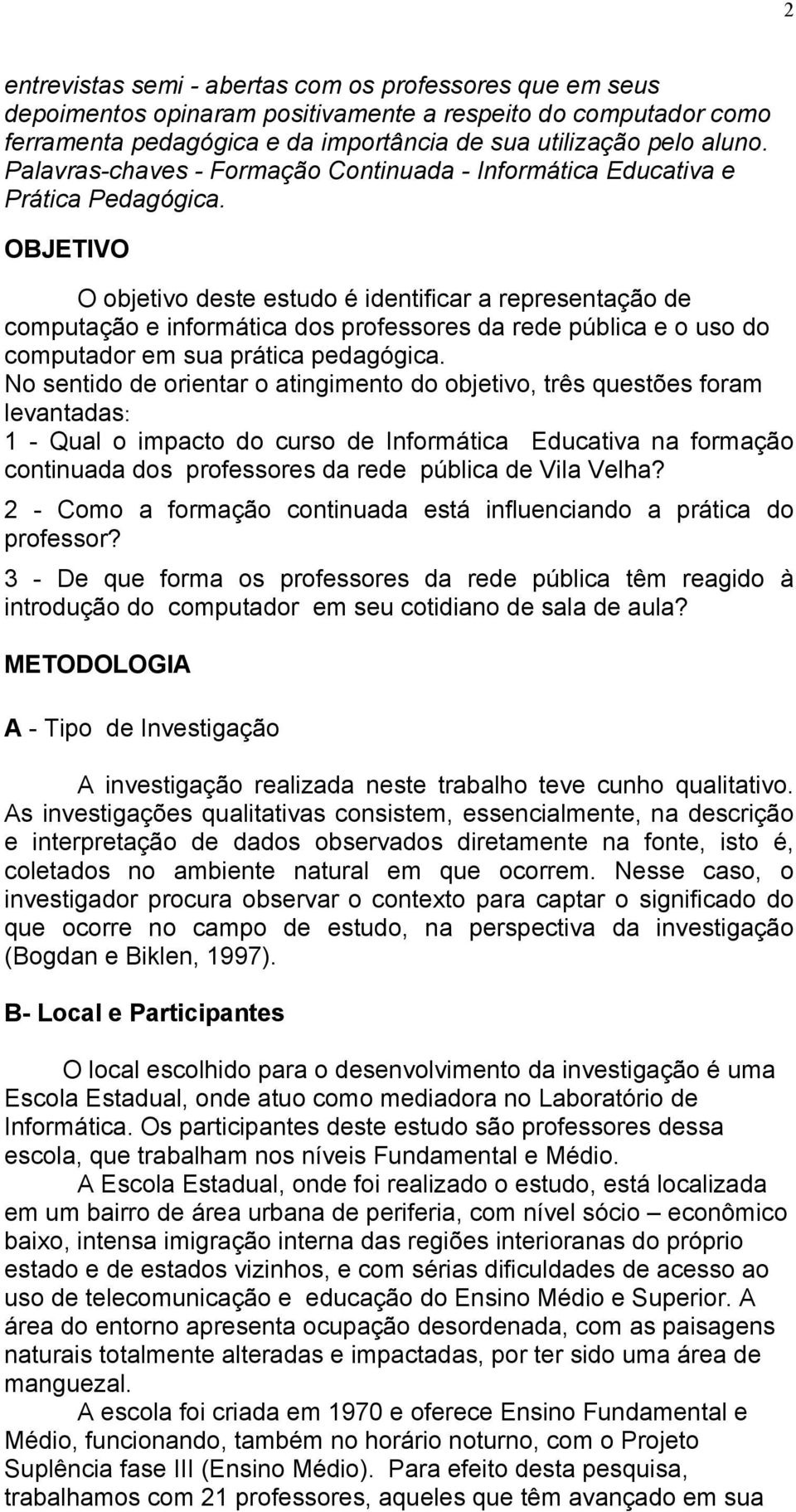 2

entrevistas semi - abertas com os professores que em seus depoimentos opinaram positivamente a respeito do computador como ferramenta pedagógica e da importância de sua utilização pelo aluno. Palavras-chaves - Formação Continuada - Informática Educativa e Prática Pedagógica.

OBJETIVO

O objetivo deste estudo é identificar a representação de computação e informática dos professores da rede pública e o uso do computador em sua prática pedagógica.

No sentido de orientar o atingimento do objetivo, três questões foram levantadas:

1 - Qual o impacto do curso de Informática Educativa na formação continuada dos professores da rede pública de Vila Velha?

2 - Como a formação continuada está influenciando a prática do professor?

3 - De que forma os professores da rede pública têm reagido à introdução do computador em seu cotidiano de sala de aula?

METODOLOGIA

A - Tipo de Investigação

A investigação realizada neste trabalho teve cunho qualitativo. As investigações qualitativas consistem, essencialmente, na descrição e interpretação de dados observados diretamente na fonte, isto é, coletados no ambiente natural em que ocorrem. Nesse caso, o investigador procura observar o contexto para captar o significado do que ocorre no campo de estudo, na perspectiva da investigação (Bogdan e Biklen, 1997).

B- Local e Participantes

O local escolhido para o desenvolvimento da investigação é uma Escola Estadual, onde atuo como mediadora no Laboratório de Informática. Os participantes deste estudo são professores dessa escola, que trabalham nos níveis Fundamental e Médio.

A Escola Estadual, onde foi realizado o estudo, está localizada em um bairro de área urbana de periferia, com nível sócio – econômico baixo, intensa imigração interna das regiões interioranas do próprio estado e de estados vizinhos, e com sérias dificuldades de acesso ao uso de telecomunicação e educação do Ensino Médio e Superior. A área do entorno apresenta ocupação desordenada, com as paisagens naturais totalmente alteradas e impactadas, por ter sido uma área de manguezal.

A escola foi criada em 1970 e oferece Ensino Fundamental e Médio, funcionando, também no horário noturno, com o Projeto Suplência fase III (Ensino Médio). Para efeito desta pesquisa, trabalhamos com 21 professores, aqueles que têm avançado em sua